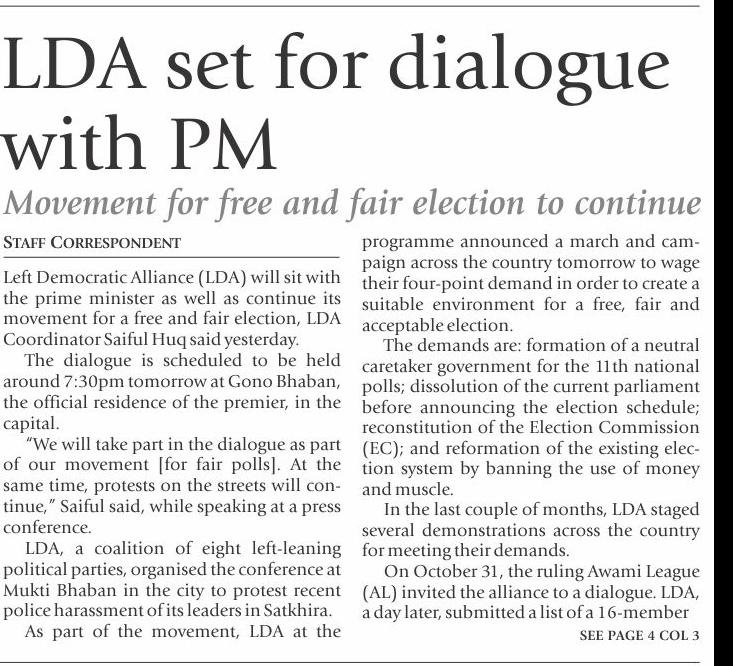 LDA set for dialogue with PM

Movement for free and fair election to continue

STAFF CORRESPONDENT

Left Democratic Alliance (LDA) will sit with the prime minister as well as continue its movement for a free and fair election, LDA Coordinator Saiful Huq said yesterday.

The dialogue is scheduled to be held around 7:30pm tomorrow at Gono Bhaban, the official residence of the premier, in the capital.

"We will take part in the dialogue as part of our movement [for fair polls]. At the same time, protests on the streets will continue," Saiful said, while speaking at a press conference.

LDA, a coalition of eight left-leaning political parties, organised the conference at Mukti Bhaban in the city to protest recent police harassment of its leaders in Satkhira.

As part of the movement, LDA at the programme announced a march and campaign across the country tomorrow to wage their four-point demand in order to create a suitable environment for a free, fair and acceptable election.

The demands are: formation of a neutral caretaker government for the 11th national polls; dissolution of the current parliament before announcing the election schedule; reconstitution of the Election Commission (EC); and reformation of the existing election system by banning the use of money and muscle.

In the last couple of months, LDA staged several demonstrations across the country for meeting their demands.

On October 31, the ruling Awami League (AL) invited the alliance to a dialogue. LDA, a day later, submitted a list of a 16-member

SEE PAGE 4 COL 3